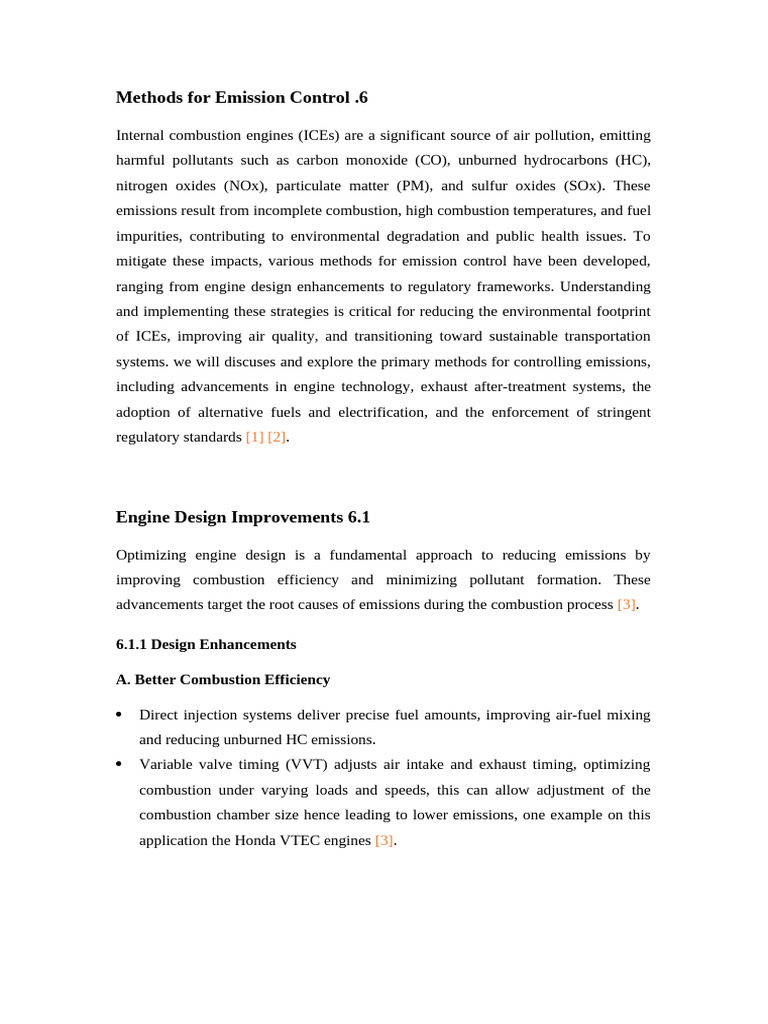 Methods for Emission Control .6

Internal combustion engines (ICEs) are a significant source of air pollution, emitting harmful pollutants such as carbon monoxide (CO), unburned hydrocarbons (HC), nitrogen oxides (NOx), particulate matter (PM), and sulfur oxides (SOx). These emissions result from incomplete combustion, high combustion temperatures, and fuel impurities, contributing to environmental degradation and public health issues. To mitigate these impacts, various methods for emission control have been developed, ranging from engine design enhancements to regulatory frameworks. Understanding and implementing these strategies is critical for reducing the environmental footprint of ICEs, improving air quality, and transitioning toward sustainable transportation systems. we will discuses and explore the primary methods for controlling emissions, including advancements in engine technology, exhaust after-treatment systems, the adoption of alternative fuels and electrification, and the enforcement of stringent regulatory standards [1] [2].

Engine Design Improvements 6.1

Optimizing engine design is a fundamental approach to reducing emissions by improving combustion efficiency and minimizing pollutant formation. These advancements target the root causes of emissions during the combustion process [3].

6.1.1 Design Enhancements

A. Better Combustion Efficiency

• Direct injection systems deliver precise fuel amounts, improving air-fuel mixing and reducing unburned HC emissions.
• Variable valve timing (VVT) adjusts air intake and exhaust timing, optimizing combustion under varying loads and speeds, this can allow adjustment of the combustion chamber size hence leading to lower emissions, one example on this application the Honda VTEC engines [3].